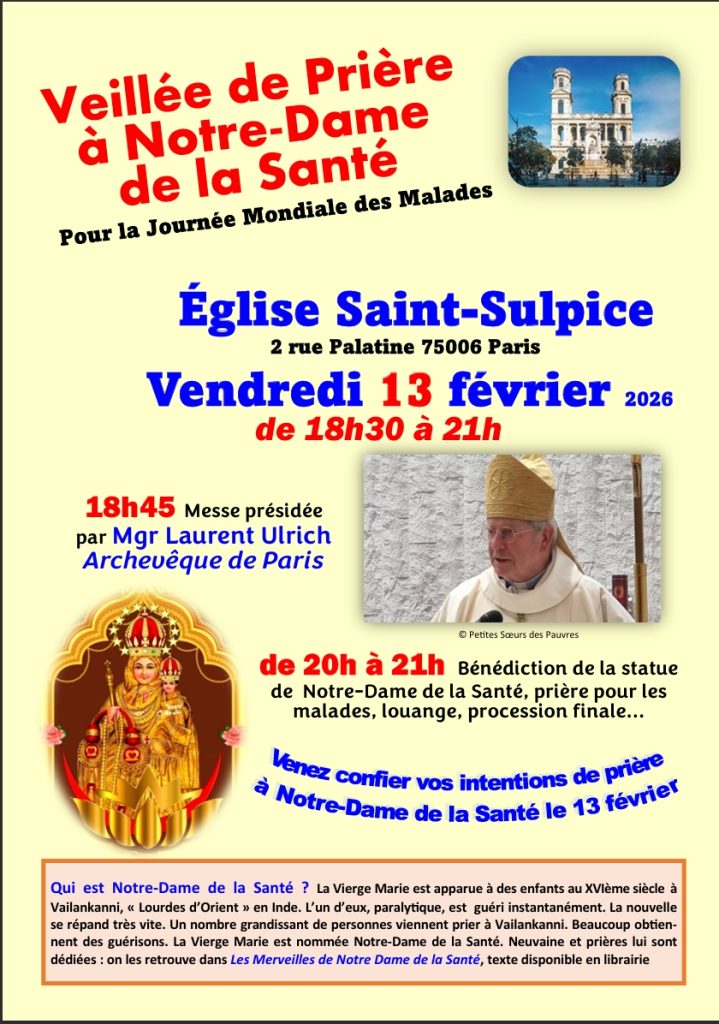 Veillée de Prière à Notre-Dame de la Santé

Pour la Journée Mondiale des Malades

Église Saint-Sulpice

2 rue Palatine 75006 Paris

Vendredi 13 février 2026

de 18h30 à 21h

18h45 Messe présidée par Mgr Laurent Ulrich Archevêque de Paris

© Petites Sœurs des Pauvres

de 20h à 21h Bénédiction de la statue de Notre-Dame de la Santé, prière pour les malades, louange, procession finale...

Venez confier vos intentions de prière à Notre-Dame de la Santé le 13 février

Qui est Notre-Dame de la Santé ? La Vierge Marie est apparue à des enfants au XVIème siècle à Vailankanni, « Lourdes d'Orient » en Inde. L'un d'eux, paralytique, est guéri instantanément. La nouvelle se répand très vite. Un nombre grandissant de personnes viennent prier à Vailankanni. Beaucoup obtiennent des guérisons. La Vierge Marie est nommée Notre-Dame de la Santé. Neuvaine et prières lui sont dédiées : on les retrouve dans Les Merveilles de Notre Dame de la Santé, texte disponible en librairie